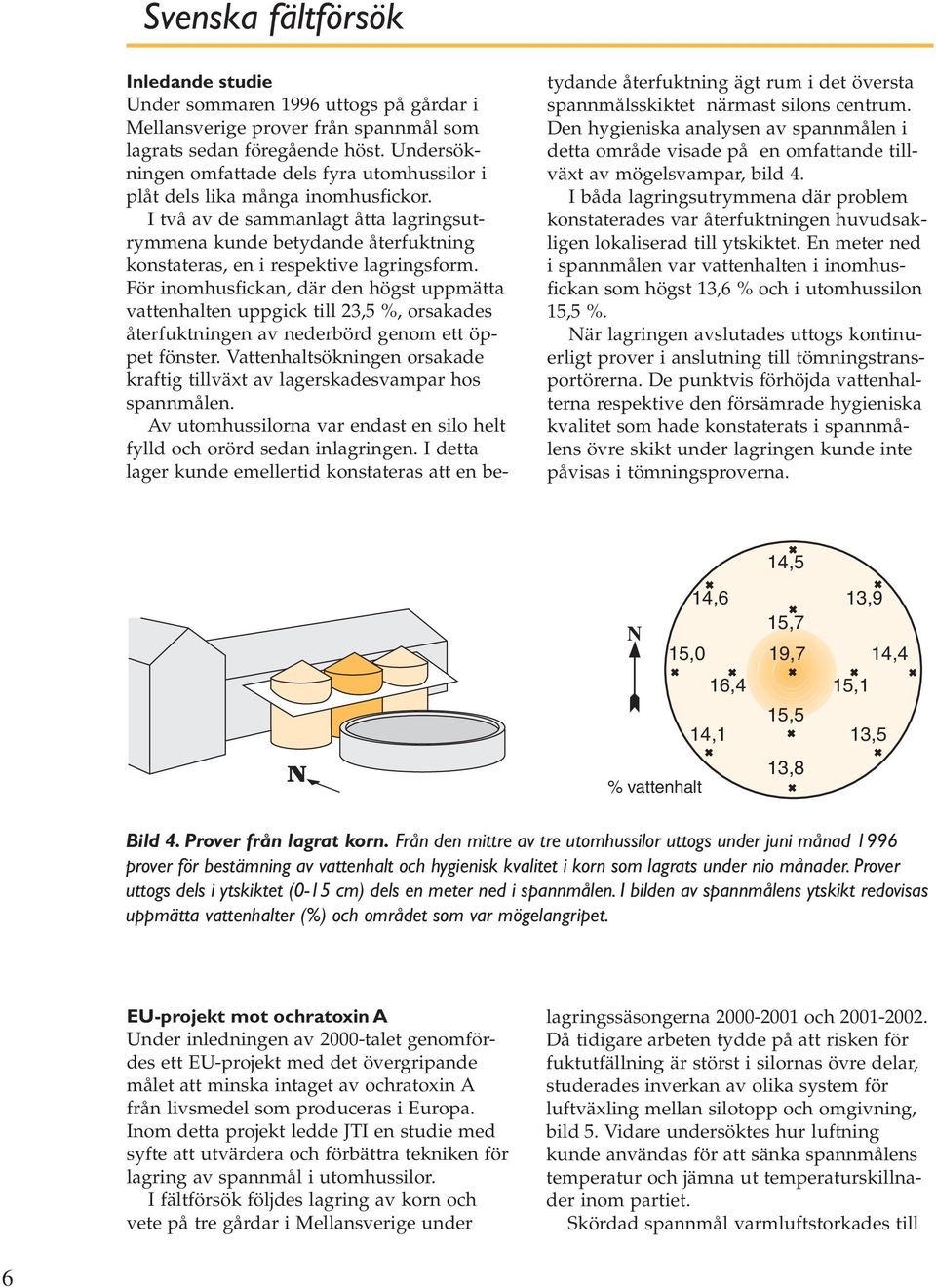 Svenska fältförsök

Inledande studie
Under sommaren 1996 uttogs på gårdar i Mellansverige prover från spannmål som lagrats sedan föregående höst. Undersökningen omfattade dels fyra utomhussilor i plåt dels lika många inomhusfickor.

I två av de sammanlagt åtta lagringsutrymmena kunde betydande återfuktning konstateras, en i respektive lagringsform. För inomhusfickan, där den högst uppmätta vattenhalten uppgick till 23,5 %, orsakades återfuktningen av nederbörd genom ett öppet fönster. Vattenhaltsökningen orsakade kraftig tillväxt av lagerskadesvampar hos spannmålen.

Av utomhussilorna var endast en silo helt fylld och orörd sedan inlagringen. I detta lager kunde emellertid konstateras att en betydande återfuktning ägt rum i det översta spannmålsskiktet närmast silons centrum. Den hygieniska analysen av spannmålen i detta område visade på en omfattande tillväxt av mögelsvampar, bild 4.

I båda lagringsutrymmena där problem konstaterades var återfuktningen huvudsakligen lokaliserad till ytskiktet. En meter ned i spannmålen var vattenhalten i inomhusfickan som högst 13,6 % och i utomhussilon 15,5 %.

När lagringen avslutades uttogs kontinuerligt prover i anslutning till tömningstransportörerna. De punktvis förhöjda vattenhalterna respektive den försämrade hygieniska kvalitet som hade konstaterats i spannmålens övre skikt under lagringen kunde inte påvisas i tömningsproverna.

N

N

14,5
14,6
13,9
15,7
15,0
19,7
14,4
16,4
15,1
15,5
14,1
13,5
13,8
% vattenhalt

Bild 4. Prover från lagrat korn. Från den mittre av tre utomhussilor uttogs under juni månad 1996 prover för bestämning av vattenhalt och hygienisk kvalitet i korn som lagrats under nio månader. Prover uttogs dels i ytskiktet (0-15 cm) dels en meter ned i spannmålen. I bilden av spannmålens ytskikt redovisas uppmätta vattenhalter (%) och området som var mögelangripet.

EU-projekt mot ochratoxin A
Under inledningen av 2000-talet genomfördes ett EU-projekt med det övergripande målet att minska intaget av ochratoxin A från livsmedel som produceras i Europa. Inom detta projekt ledde JTI en studie med syfte att utvärdera och förbättra tekniken för lagring av spannmål i utomhussilor.

I fältförsök följdes lagring av korn och vete på tre gårdar i Mellansverige under lagringssäsongerna 2000-2001 och 2001-2002. Då tidigare arbeten tydde på att risken för fuktutfällning är störst i silornas övre delar, studerades inverkan av olika system för luftväxling mellan silotopp och omgivning, bild 5. Vidare undersöktes hur luftning kunde användas för att sänka spannmålens temperatur och jämna ut temperaturskillnader inom partiet.

Skördad spannmål varmluftstorkades till

6